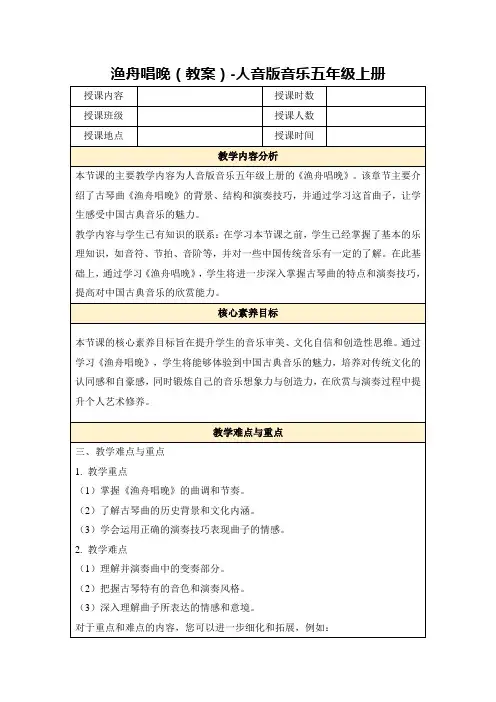 渔舟唱晚（教案）-人音版音乐五年级上册

| 授课内容 |  | 授课时数 |  |
|---|---|---|---|
| 授课班级 |  | 授课人数 |  |
| 授课地点 |  | 授课时间 |  |

教学内容分析

本节课的主要教学内容为人音版音乐五年级上册的《渔舟唱晚》。该章节主要介绍了古琴曲《渔舟唱晚》的背景、结构和演奏技巧，并通过学习这首曲子，让学生感受中国古典音乐的魅力。

教学内容与学生已有知识的联系：在学习本节课之前，学生已经掌握了基本的乐理知识，如音符、节拍、音阶等，并对一些中国传统音乐有一定的了解。在此基础上，通过学习《渔舟唱晚》，学生将进一步深入掌握古琴曲的特点和演奏技巧，提高对中国古典音乐的欣赏能力。

核心素养目标

本节课的核心素养目标旨在提升学生的音乐审美、文化自信和创造性思维。通过学习《渔舟唱晚》，学生将能够体验到中国古典音乐的魅力，培养对传统文化的认同感和自豪感，同时锻炼自己的音乐想象力与创造力，在欣赏与演奏过程中提升个人艺术修养。

教学难点与重点

三、教学难点与重点

1. 教学重点

（1）掌握《渔舟唱晚》的曲调和节奏。

（2）了解古琴曲的历史背景和文化内涵。

（3）学会运用正确的演奏技巧表现曲子的情感。

2. 教学难点

（1）理解并演奏曲中的变奏部分。

（2）把握古琴特有的音色和演奏风格。

（3）深入理解曲子所表达的情感和意境。

对于重点和难点的内容，您可以进一步细化和拓展，例如：